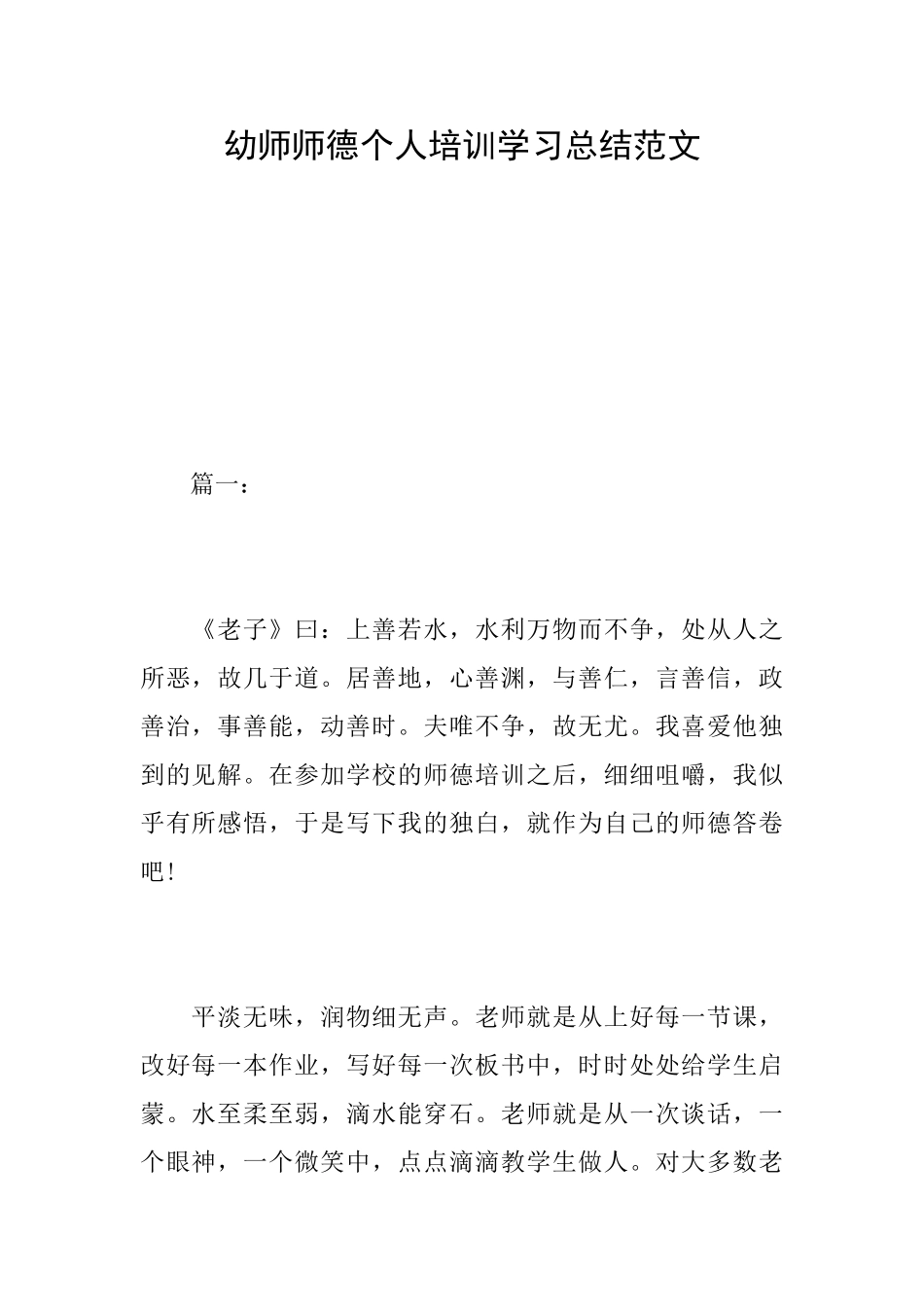 幼师师德个人培训学习总结范文

篇一：

《老子》曰：上善若水，水利万物而不争，处从人之所恶，故几于道。居善地，心善渊，与善仁，言善信，政善治，事善能，动善时。夫唯不争，故无尤。我喜爱他独到的见解。在参加学校的师德培训之后，细细咀嚼，我似乎有所感悟，于是写下我的独白，就作为自己的师德答卷吧！

平淡无味，润物细无声。老师就是从上好每一节课，改好每一本作业，写好每一次板书中，时时处处给学生启蒙。水至柔至弱，滴水能穿石。老师就是从一次谈话，一个眼神，一个微笑中，点点滴滴教学生做人。对大多数老